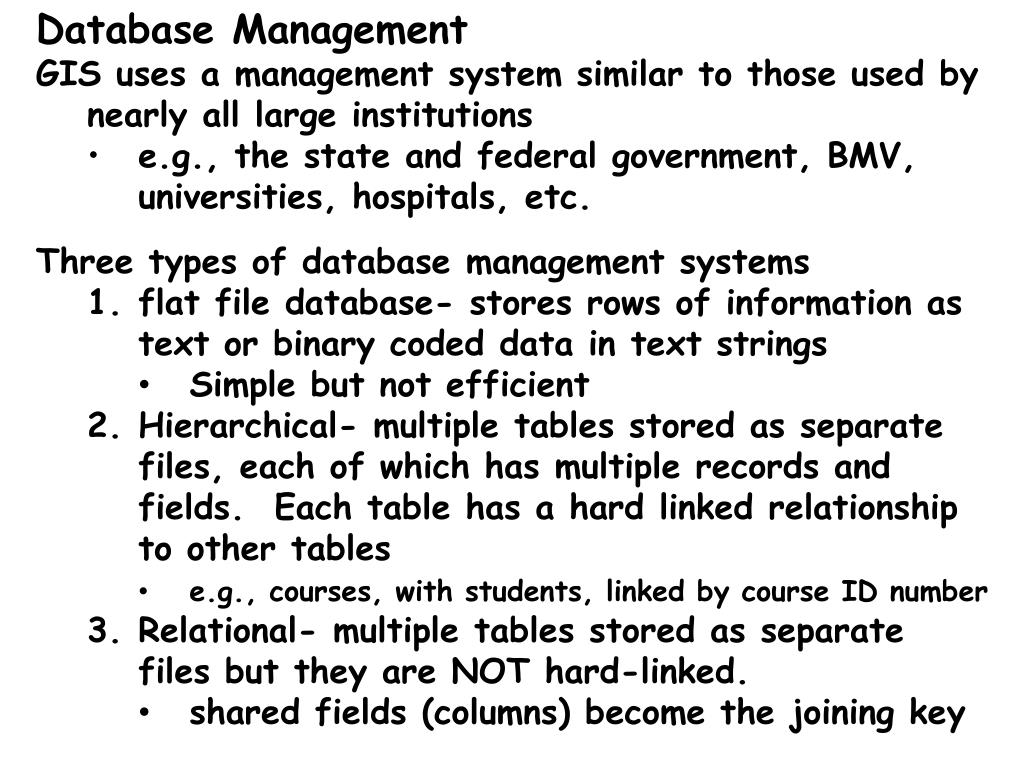 Database Management

GIS uses a management system similar to those used by nearly all large institutions

• e.g., the state and federal government, BMV, universities, hospitals, etc.

Three types of database management systems

1. flat file database- stores rows of information as text or binary coded data in text strings
   • Simple but not efficient
2. Hierarchical- multiple tables stored as separate files, each of which has multiple records and fields. Each table has a hard linked relationship to other tables
   • e.g., courses, with students, linked by course ID number
3. Relational- multiple tables stored as separate files but they are NOT hard-linked.
   • shared fields (columns) become the joining key